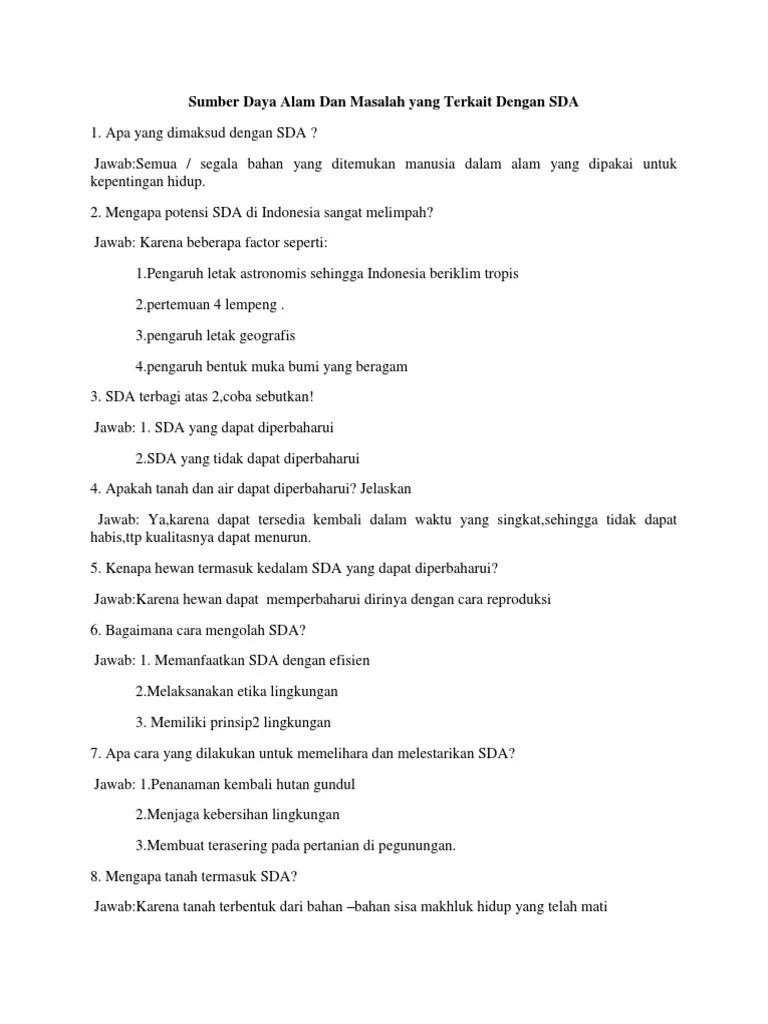 Sumber Daya Alam Dan Masalah yang Terkait Dengan SDA

1. Apa yang dimaksud dengan SDA ?

Jawab:Semua / segala bahan yang ditemukan manusia dalam alam yang dipakai untuk kepentingan hidup.

2. Mengapa potensi SDA di Indonesia sangat melimpah?

Jawab: Karena beberapa factor seperti:

1.Pengaruh letak astronomis sehingga Indonesia beriklim tropis

2.pertemuan 4 lempeng .

3.pengaruh letak geografis

4.pengaruh bentuk muka bumi yang beragam

3. SDA terbagi atas 2,coba sebutkan!

Jawab: 1. SDA yang dapat diperbaharui

2.SDA yang tidak dapat diperbaharui

4. Apakah tanah dan air dapat diperbaharui? Jelaskan

Jawab: Ya,karena dapat tersedia kembali dalam waktu yang singkat,sehingga tidak dapat habis,ttp kualitasnya dapat menurun.

5. Kenapa hewan termasuk kedalam SDA yang dapat diperbaharui?

Jawab:Karena hewan dapat memperbaharui dirinya dengan cara reproduksi

6. Bagaimana cara mengolah SDA?

Jawab: 1. Memanfaatkan SDA dengan efisien

2.Melaksanakan etika lingkungan

3. Memiliki prinsip2 lingkungan

7. Apa cara yang dilakukan untuk memelihara dan melestarikan SDA?

Jawab: 1.Penanaman kembali hutan gundul

2.Menjaga kebersihan lingkungan

3.Membuat terasering pada pertanian di pegunungan.

8. Mengapa tanah termasuk SDA?

Jawab:Karena tanah terbentuk dari bahan –bahan sisa makhluk hidup yang telah mati